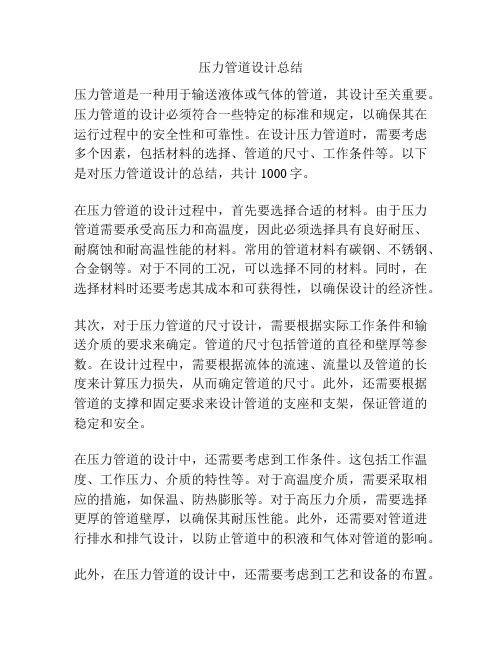 压力管道设计总结

压力管道是一种用于输送液体或气体的管道，其设计至关重要。压力管道的设计必须符合一些特定的标准和规定，以确保其在运行过程中的安全性和可靠性。在设计压力管道时，需要考虑多个因素，包括材料的选择、管道的尺寸、工作条件等。以下是对压力管道设计的总结，共计 1000 字。

在压力管道的设计过程中，首先要选择合适的材料。由于压力管道需要承受高压力和高温度，因此必须选择具有良好耐压、耐腐蚀和耐高温性能的材料。常用的管道材料有碳钢、不锈钢、合金钢等。对于不同的工况，可以选择不同的材料。同时，在选择材料时还要考虑其成本和可获得性，以确保设计的经济性。

其次，对于压力管道的尺寸设计，需要根据实际工作条件和输送介质的要求来确定。管道的尺寸包括管道的直径和壁厚等参数。在设计过程中，需要根据流体的流速、流量以及管道的长度来计算压力损失，从而确定管道的尺寸。此外，还需要根据管道的支撑和固定要求来设计管道的支座和支架，保证管道的稳定和安全。

在压力管道的设计中，还需要考虑到工作条件。这包括工作温度、工作压力、介质的特性等。对于高温度介质，需要采取相应的措施，如保温、防热膨胀等。对于高压力介质，需要选择更厚的管道壁厚，以确保其耐压性能。此外，还需要对管道进行排水和排气设计，以防止管道中的积液和气体对管道的影响。

此外，在压力管道的设计中，还需要考虑到工艺和设备的布置。